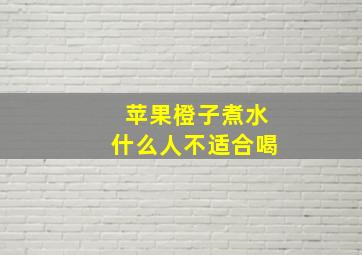 苹果橙子煮水
什么人不适合喝